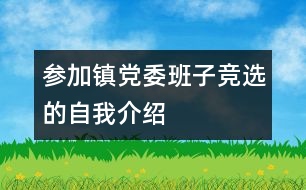 参加镇党委班子竞选的自我介绍